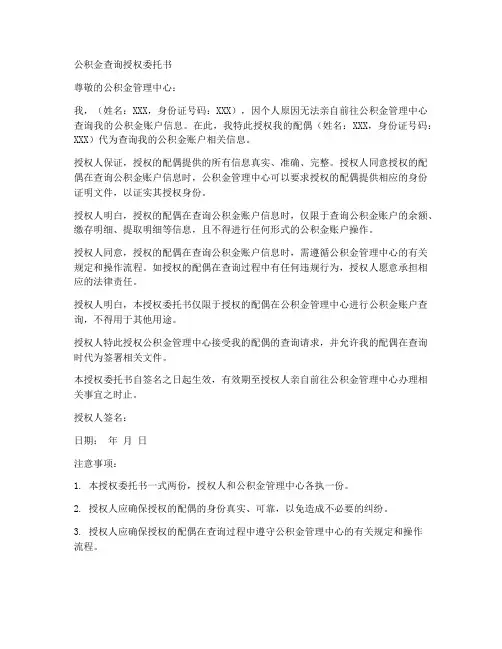 公积金查询授权委托书

尊敬的公积金管理中心：

我，（姓名：XXX，身份证号码：XXX），因个人原因无法亲自前往公积金管理中心查询我的公积金账户信息。在此，我特此授权我的配偶（姓名：XXX，身份证号码：XXX）代为查询我的公积金账户相关信息。

授权人保证，授权的配偶提供的所有信息真实、准确、完整。授权人同意授权的配偶在查询公积金账户信息时，公积金管理中心可以要求授权的配偶提供相应的身份证明文件，以证实其授权身份。

授权人明白，授权的配偶在查询公积金账户信息时，仅限于查询公积金账户的余额、缴存明细、提取明细等信息，且不得进行任何形式的公积金账户操作。

授权人同意，授权的配偶在查询公积金账户信息时，需遵循公积金管理中心的有关规定和操作流程。如授权的配偶在查询过程中有任何违规行为，授权人愿意承担相应的法律责任。

授权人明白，本授权委托书仅限于授权的配偶在公积金管理中心进行公积金账户查询，不得用于其他用途。

授权人特此授权公积金管理中心接受我的配偶的查询请求，并允许我的配偶在查询时代为签署相关文件。

本授权委托书自签名之日起生效，有效期至授权人亲自前往公积金管理中心办理相关事宜之时止。

授权人签名：

日期： 年 月 日

注意事项：

1. 本授权委托书一式两份，授权人和公积金管理中心各执一份。

2. 授权人应确保授权的配偶的身份真实、可靠，以免造成不必要的纠纷。

3. 授权人应确保授权的配偶在查询过程中遵守公积金管理中心的有关规定和操作流程。